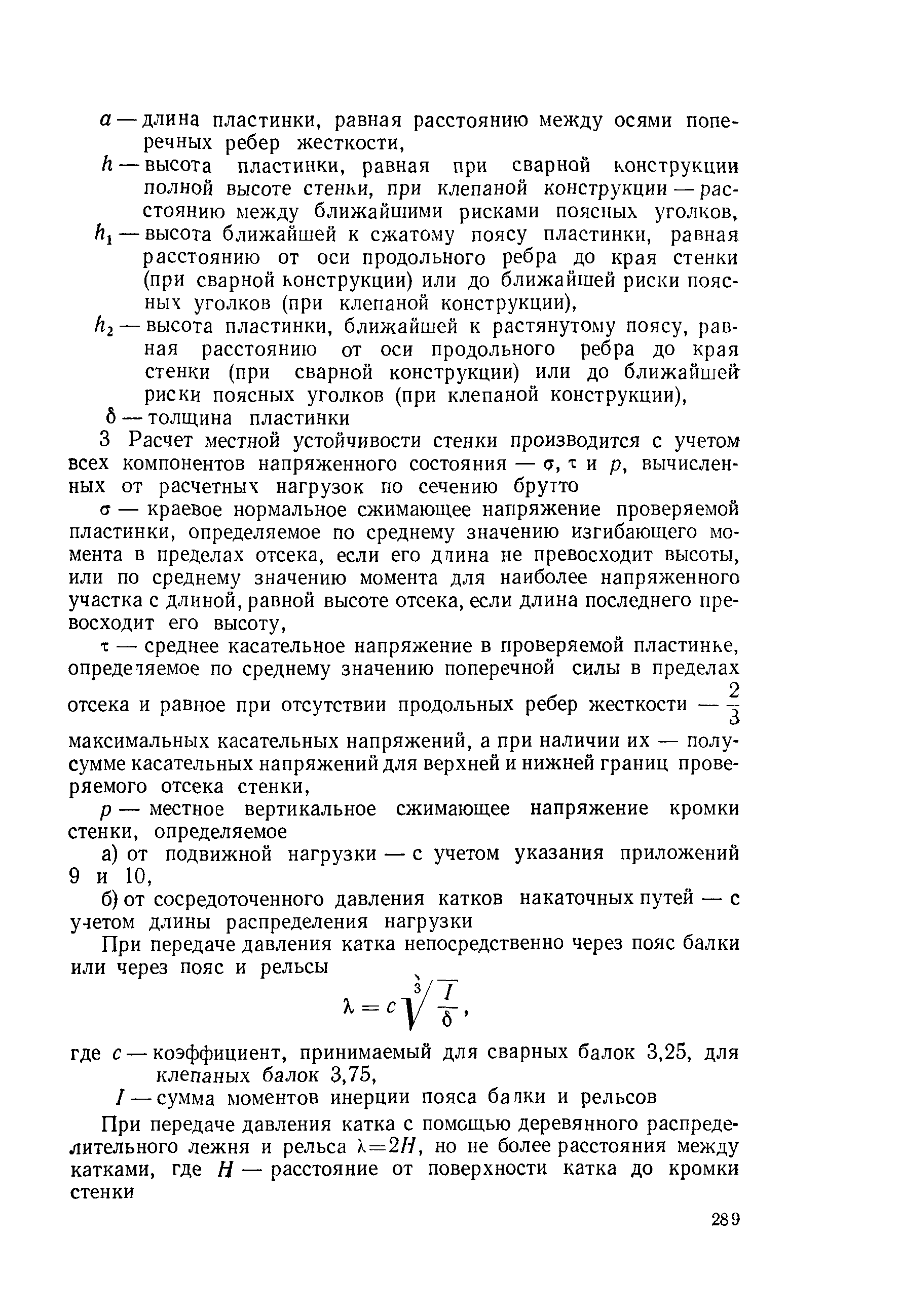 $a$ — длина пластинки, равная расстоянию между осями поперечных ребер жесткости,

$h$ — высота пластинки, равная при сварной конструкции полной высоте стенки, при клепаной конструкции — расстоянию между ближайшими рисками поясных уголков,

$h_1$ — высота ближайшей к сжатому поясу пластинки, равная расстоянию от оси продольного ребра до края стенки (при сварной конструкции) или до ближайшей риски поясных уголков (при клепаной конструкции),

$h_2$ — высота пластинки, ближайшей к растянутому поясу, равная расстоянию от оси продольного ребра до края стенки (при сварной конструкции) или до ближайшей риски поясных уголков (при клепаной конструкции),

$\delta$ — толщина пластинки

3 Расчет местной устойчивости стенки производится с учетом всех компонентов напряженного состояния — $\sigma$, $\tau$ и $p$, вычисленных от расчетных нагрузок по сечению брутто

$\sigma$ — краевое нормальное сжимающее напряжение проверяемой пластинки, определяемое по среднему значению изгибающего момента в пределах отсека, если его длина не превосходит высоты, или по среднему значению момента для наиболее напряженного участка с длиной, равной высоте отсека, если длина последнего превосходит его высоту,

$\tau$ — среднее касательное напряжение в проверяемой пластинке, определяемое по среднему значению поперечной силы в пределах отсека и равное при отсутствии продольных ребер жесткости — $\frac{2}{3}$ максимальных касательных напряжений, а при наличии их — полусумме касательных напряжений для верхней и нижней границ проверяемого отсека стенки,

$p$ — местное вертикальное сжимающее напряжение кромки стенки, определяемое

а) от подвижной нагрузки — с учетом указания приложений 9 и 10,

б) от сосредоточенного давления катков накаточных путей — с учетом длины распределения нагрузки

При передаче давления катка непосредственно через пояс балки или через пояс и рельсы

$\lambda = c\sqrt[3]{\frac{I}{\delta}}$,

где $c$ — коэффициент, принимаемый для сварных балок 3,25, для клепаных балок 3,75,

$I$ — сумма моментов инерции пояса балки и рельсов

При передаче давления катка с помощью деревянного распределительного лежня и рельса $\lambda=2H$, но не более расстояния между катками, где $H$ — расстояние от поверхности катка до кромки стенки

289